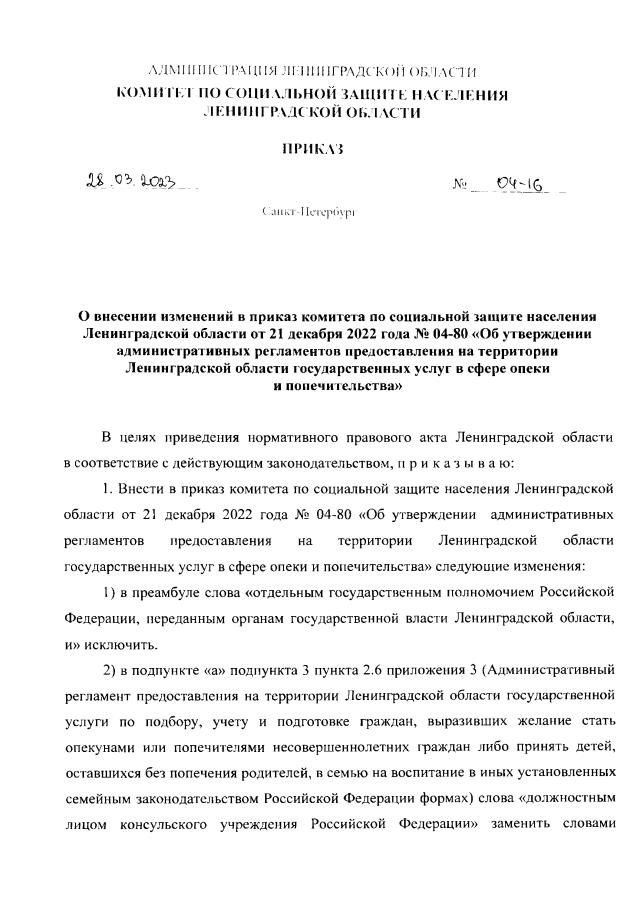 АДМИНИСТРАЦИЯ ЛЕНИНГРАДСКОЙ ОБЛАСТИ
КОМИТЕТ ПО СОЦИАЛЬНОЙ ЗАЩИТЕ НАСЕЛЕНИЯ
ЛЕНИНГРАДСКОЙ ОБЛАСТИ

ПРИКАЗ

28.03.2023 № 04-16

Санкт-Петербург

О внесении изменений в приказ комитета по социальной защите населения Ленинградской области от 21 декабря 2022 года № 04-80 «Об утверждении административных регламентов предоставления на территории Ленинградской области государственных услуг в сфере опеки и попечительства»

В целях приведения нормативного правового акта Ленинградской области в соответствие с действующим законодательством, п р и к а з ы в а ю:

1. Внести в приказ комитета по социальной защите населения Ленинградской области от 21 декабря 2022 года № 04-80 «Об утверждении административных регламентов предоставления на территории Ленинградской области государственных услуг в сфере опеки и попечительства» следующие изменения:

1) в преамбуле слова «отдельным государственным полномочием Российской Федерации, переданным органам государственной власти Ленинградской области, и» исключить.

2) в подпункте «а» подпункта 3 пункта 2.6 приложения 3 (Административный регламент предоставления на территории Ленинградской области государственной услуги по подбору, учету и подготовке граждан, выразивших желание стать опекунами или попечителями несовершеннолетних граждан либо принять детей, оставшихся без попечения родителей, в семью на воспитание в иных установленных семейным законодательством Российской Федерации формах) слова «должностным лицом консульского учреждения Российской Федерации» заменить словами